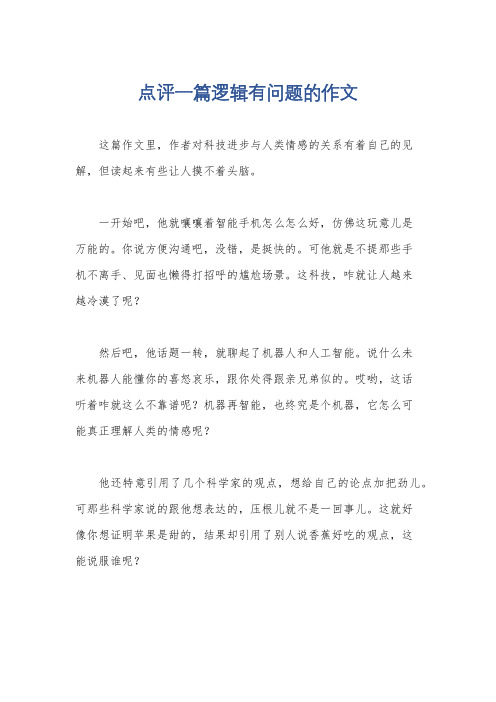 点评一篇逻辑有问题的作文

这篇作文里，作者对科技进步与人类情感的关系有着自己的见解，但读起来有些让人摸不着头脑。

一开始吧，他就嚷嚷着智能手机怎么怎么好，仿佛这玩意儿是万能的。你说方便沟通吧，没错，是挺快的。可他就是不提那些手机不离手、见面也懒得打招呼的尴尬场景。这科技，咋就让人越来越冷漠了呢？

然后吧，他话题一转，就聊起了机器人和人工智能。说什么未来机器人能懂你的喜怒哀乐，跟你处得跟亲兄弟似的。哎哟，这话听着咋就这么不靠谱呢？机器再智能，也终究是个机器，它怎么可能真正理解人类的情感呢？

他还特意引用了几个科学家的观点，想给自己的论点加把劲儿。可那些科学家说的跟他想表达的，压根儿就不是一回事儿。这就好像你想证明苹果是甜的，结果却引用了别人说香蕉好吃的观点，这能说服谁呢？